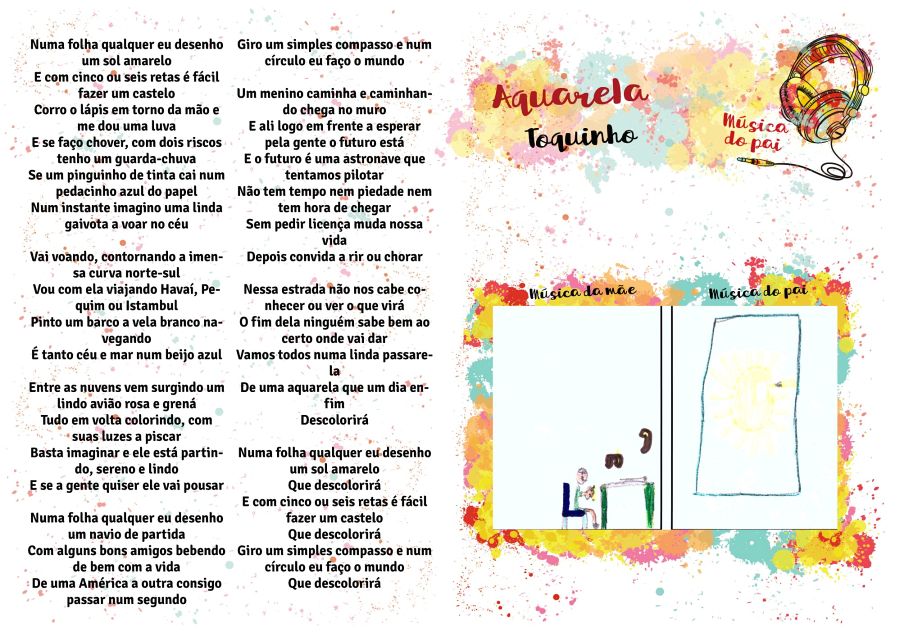 Numa folha qualquer eu desenho um sol amarelo
E com cinco ou seis retas é fácil fazer um castelo
Corro o lápis em torno da mão e me dou uma luva
E se faço chover, com dois riscos tenho um guarda-chuva
Se um pinguinho de tinta cai num pedacinho azul do papel
Num instante imagino uma linda gaivota a voar no céu

Vai voando, contornando a imensa curva norte-sul
Vou com ela viajando Havaí, Pequim ou Istambul
Pinto um barco a vela branco navegando
É tanto céu e mar num beijo azul

Entre as nuvens vem surgindo um lindo avião rosa e grená
Tudo em volta colorindo, com suas luzes a piscar
Basta imaginar e ele está partindo, sereno e lindo
E se a gente quiser ele vai pousar

Numa folha qualquer eu desenho um navio de partida
Com alguns bons amigos bebendo de bem com a vida
De uma América a outra consigo passar num segundo

Giro um simples compasso e num círculo eu faço o mundo

Um menino caminha e caminhando chega no muro
E ali logo em frente a esperar pela gente o futuro está
E o futuro é uma astronave que tentamos pilotar
Não tem tempo nem piedade nem tem hora de chegar
Sem pedir licença muda nossa vida
Depois convida a rir ou chorar

Nessa estrada não nos cabe conhecer ou ver o que virá
O fim dela ninguém sabe bem ao certo onde vai dar
Vamos todos numa linda passarela
De uma aquarela que um dia enfim
Descolorirá

Numa folha qualquer eu desenho um sol amarelo
Que descolorirá
E com cinco ou seis retas é fácil fazer um castelo
Que descolorirá
Giro um simples compasso e num círculo eu faço o mundo
Que descolorirá

Aquarela
Toquinho

Música do pai

Música da mãe
Música do pai